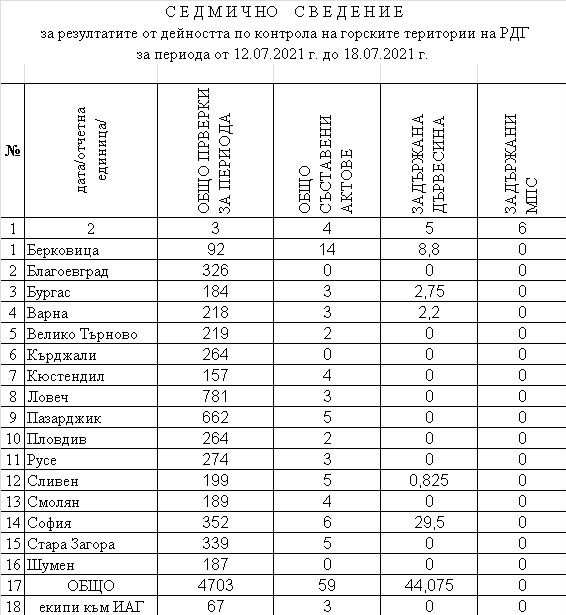 СЕДМИЧНО СВЕДЕНИЕ
за резултатите от дейността по контрола на горските територии на РДГ
за периода от 12.07.2021 г. до 18.07.2021 г.

| № | дата/отчетна единица/ | ОБЩО ПРВЕРКИ ЗА ПЕРИОДА | ОБЩО СЪСТАВЕНИ АКТОВЕ | ЗАДЪРЖАНА ДЪРВЕСИНА | ЗАДЪРЖАНИ МПС |
|---|---|---|---|---|---|
| 1 | 2 | 3 | 4 | 5 | 6 |
| 1 | Берковица | 92 | 14 | 8,8 | 0 |
| 2 | Благоевград | 326 | 0 | 0 | 0 |
| 3 | Бургас | 184 | 3 | 2,75 | 0 |
| 4 | Варна | 218 | 3 | 2,2 | 0 |
| 5 | Велико Търново | 219 | 2 | 0 | 0 |
| 6 | Кърджали | 264 | 0 | 0 | 0 |
| 7 | Кюстендил | 157 | 4 | 0 | 0 |
| 8 | Ловеч | 781 | 3 | 0 | 0 |
| 9 | Пазарджик | 662 | 5 | 0 | 0 |
| 10 | Пловдив | 264 | 2 | 0 | 0 |
| 11 | Русе | 274 | 3 | 0 | 0 |
| 12 | Сливен | 199 | 5 | 0,825 | 0 |
| 13 | Смолян | 189 | 4 | 0 | 0 |
| 14 | София | 352 | 6 | 29,5 | 0 |
| 15 | Стара Загора | 339 | 5 | 0 | 0 |
| 16 | Шумен | 187 | 0 | 0 | 0 |
| 17 | ОБЩО | 4703 | 59 | 44,075 | 0 |
| 18 | екипи към ИАГ | 67 | 3 | 0 | 0 |